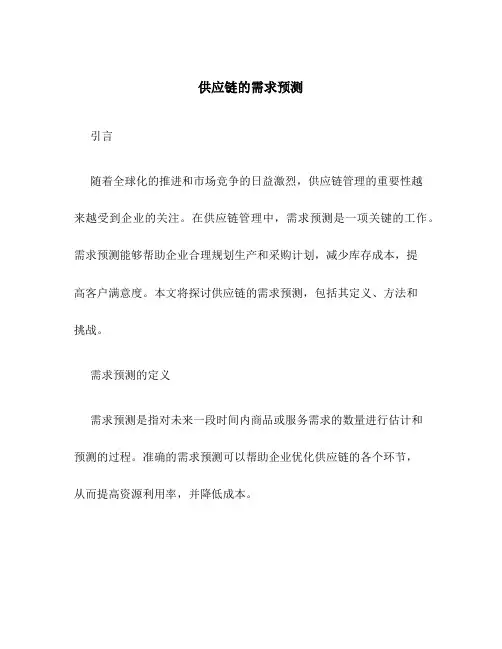 供应链的需求预测

引言

随着全球化的推进和市场竞争的日益激烈，供应链管理的重要性越来越受到企业的关注。在供应链管理中，需求预测是一项关键的工作。需求预测能够帮助企业合理规划生产和采购计划，减少库存成本，提高客户满意度。本文将探讨供应链的需求预测，包括其定义、方法和挑战。

需求预测的定义

需求预测是指对未来一段时间内商品或服务需求的数量进行估计和预测的过程。准确的需求预测可以帮助企业优化供应链的各个环节，从而提高资源利用率，并降低成本。